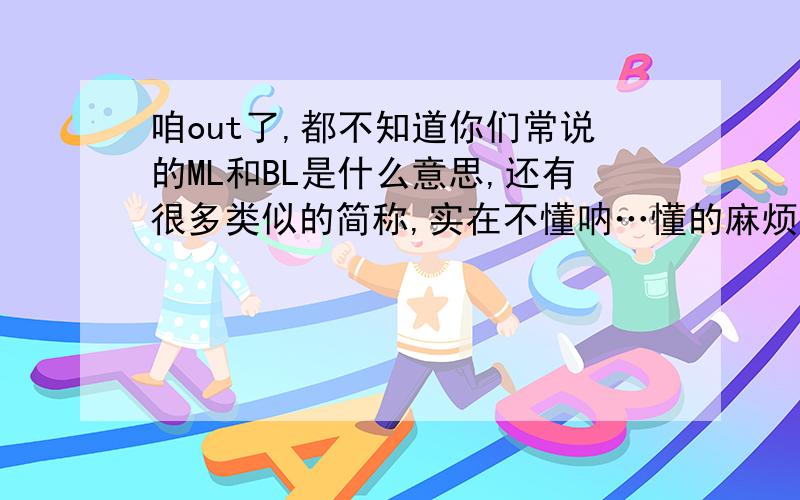 咱out了,都不知道你们常说的ML和BL是什么意思,还有很多类似的简称,实在不懂呐…懂的麻烦